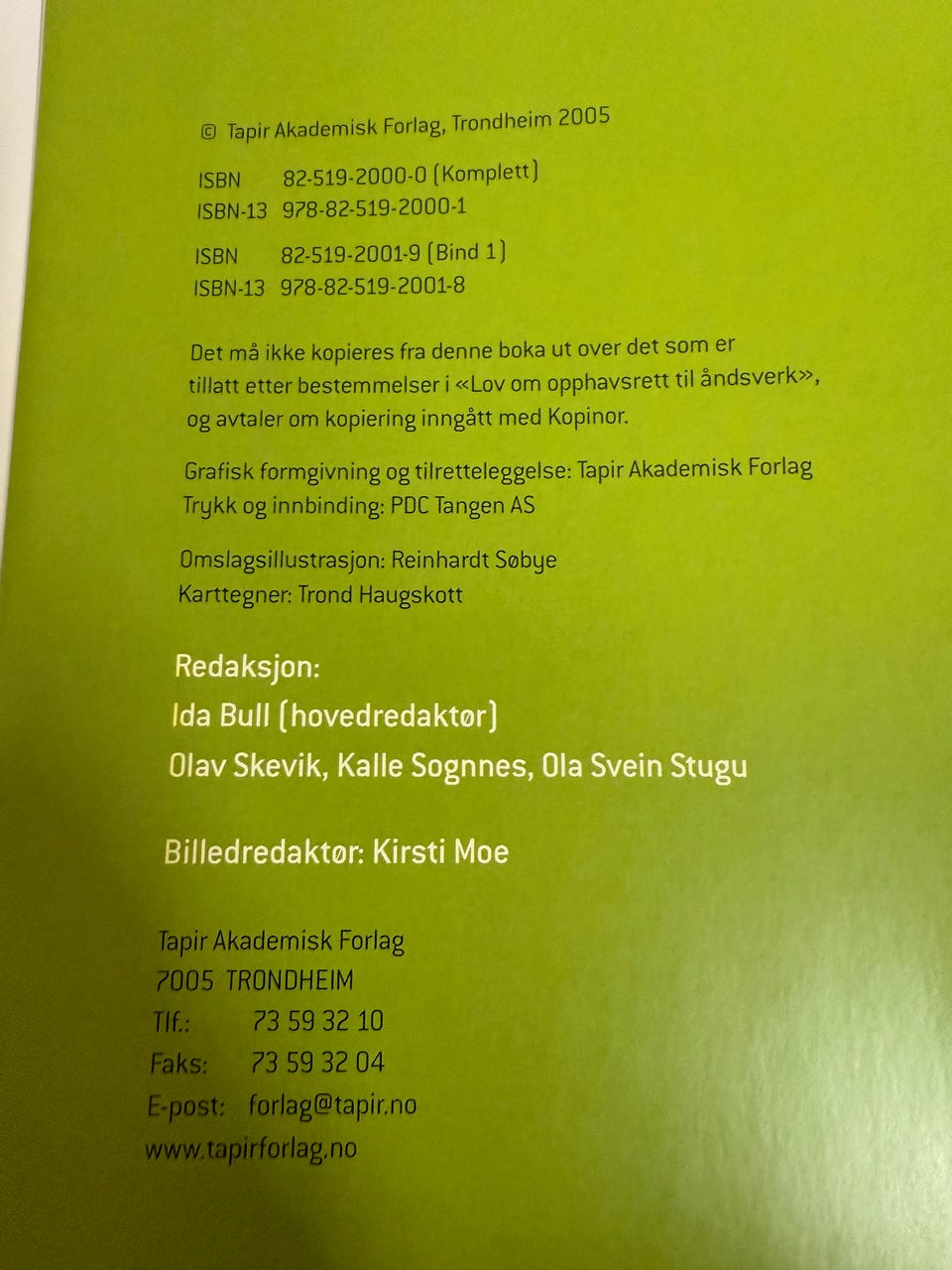 © Tapir Akademisk Forlag, Trondheim 2005

ISBN 82-519-2000-0 (Komplett)
ISBN-13 978-82-519-2000-1

ISBN 82-519-2001-9 (Bind 1)
ISBN-13 978-82-519-2001-8

Det må ikke kopieres fra denne boka ut over det som er tillatt etter bestemmelser i «Lov om opphavsrett til åndsverk», og avtaler om kopiering inngått med Kopinor.

Grafisk formgivning og tilretteleggelse: Tapir Akademisk Forlag
Trykk og innbinding: PDC Tangen AS

Omslagsillustrasjon: Reinhardt Søbye
Karttegner: Trond Haugskott

Redaksjon:
Ida Bull (hovedredaktør)
Olav Skevik, Kalle Sognnes, Ola Svein Stugu

Billedredaktør: Kirsti Moe

Tapir Akademisk Forlag
7005 TRONDHEIM
Tlf.: 73 59 32 10
Faks: 73 59 32 04
E-post: forlag@tapir.no
www.tapirforlag.no